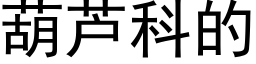 葫芦科的